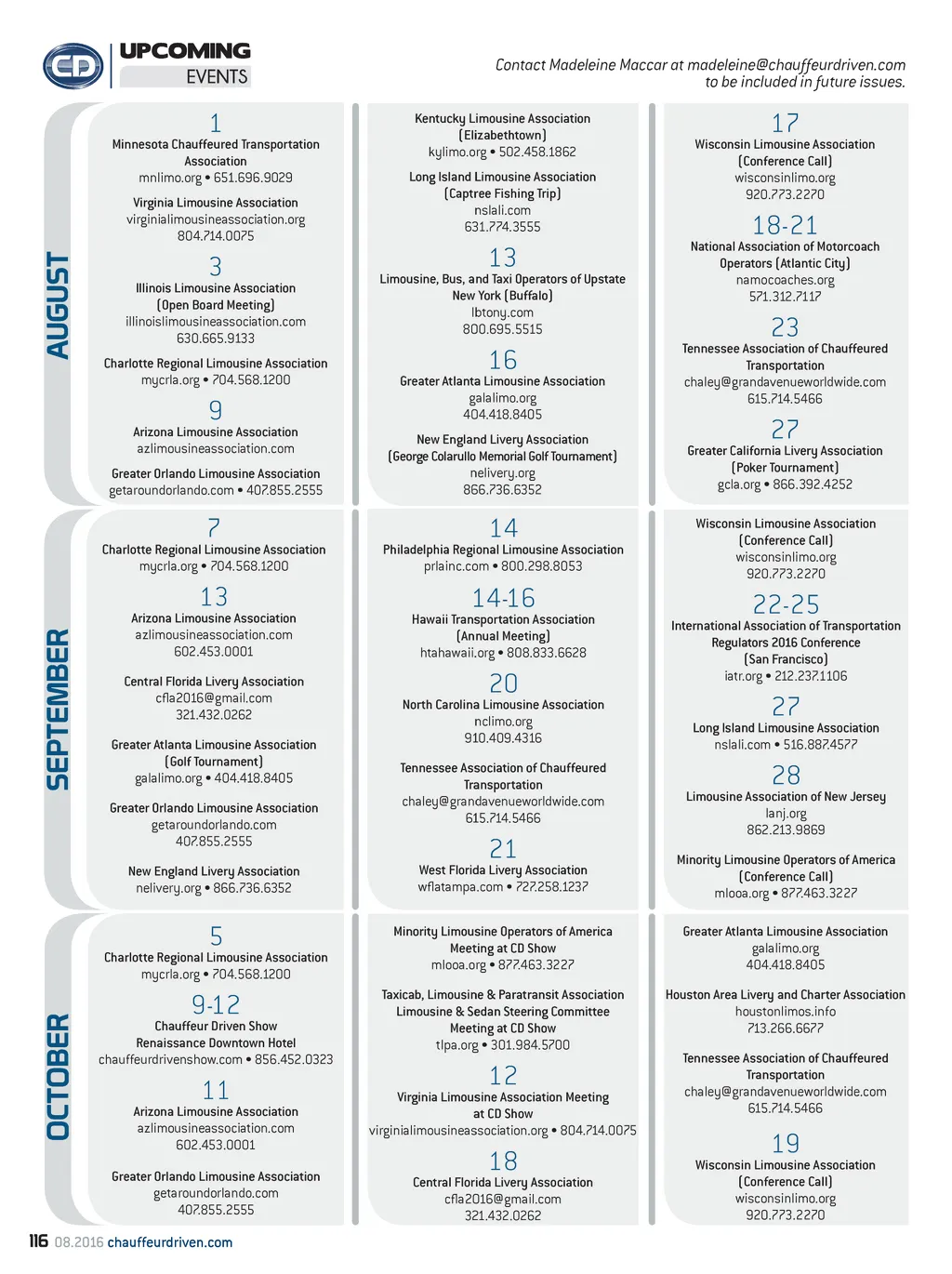 CD UPCOMING EVENTS

Contact Madeleine Maccar at madeleine@chauffeurdriven.com to be included in future issues.

AUGUST

1
Minnesota Chauffeured Transportation Association
mnlimo.org • 651.696.9029

Virginia Limousine Association
virginialimousineassociation.org
804.714.0075

3
Illinois Limousine Association
(Open Board Meeting)
illinoislimousineassociation.com
630.665.9133

Charlotte Regional Limousine Association
mycrla.org • 704.568.1200

9
Arizona Limousine Association
azlimousineassociation.com

Greater Orlando Limousine Association
getaroundorlando.com • 407.855.2555

Kentucky Limousine Association
(Elizabethtown)
kylimo.org • 502.458.1862

Long Island Limousine Association
(Captree Fishing Trip)
nslali.com
631.774.3555

13
Limousine, Bus, and Taxi Operators of Upstate New York (Buffalo)
lbtony.com
800.695.5515

16
Greater Atlanta Limousine Association
galalimo.org
404.418.8405

New England Livery Association
(George Colarullo Memorial Golf Tournament)
nelivery.org
866.736.6352

17
Wisconsin Limousine Association
(Conference Call)
wisconsinlimo.org
920.773.2270

18-21
National Association of Motorcoach Operators (Atlantic City)
namocoaches.org
571.312.7117

23
Tennessee Association of Chauffeured Transportation
chaley@grandavenueworldwide.com
615.714.5466

27
Greater California Livery Association
(Poker Tournament)
gcla.org • 866.392.4252

SEPTEMBER

7
Charlotte Regional Limousine Association
mycrla.org • 704.568.1200

13
Arizona Limousine Association
azlimousineassociation.com
602.453.0001

Central Florida Livery Association
cfla2016@gmail.com
321.432.0262

Greater Atlanta Limousine Association
(Golf Tournament)
galalimo.org • 404.418.8405

Greater Orlando Limousine Association
getaroundorlando.com
407.855.2555

New England Livery Association
nelivery.org • 866.736.6352

14
Philadelphia Regional Limousine Association
prlainc.com • 800.298.8053

14-16
Hawaii Transportation Association
(Annual Meeting)
htahawaii.org • 808.833.6628

20
North Carolina Limousine Association
nclimo.org
910.409.4316

Tennessee Association of Chauffeured Transportation
chaley@grandavenueworldwide.com
615.714.5466

21
West Florida Livery Association
wflatampa.com • 727.258.1237

Wisconsin Limousine Association
(Conference Call)
wisconsinlimo.org
920.773.2270

22-25
International Association of Transportation Regulators 2016 Conference
(San Francisco)
iatr.org • 212.237.1106

27
Long Island Limousine Association
nslali.com • 516.887.4577

28
Limousine Association of New Jersey
lanj.org
862.213.9869

Minority Limousine Operators of America
(Conference Call)
mlooa.org • 877.463.3227

OCTOBER

5
Charlotte Regional Limousine Association
mycrla.org • 704.568.1200

9-12
Chauffeur Driven Show
Renaissance Downtown Hotel
chauffeurdrivenshow.com • 856.452.0323

11
Arizona Limousine Association
azlimousineassociation.com
602.453.0001

Greater Orlando Limousine Association
getaroundorlando.com
407.855.2555

Minority Limousine Operators of America
Meeting at CD Show
mlooa.org • 877.463.3227

Taxicab, Limousine & Paratransit Association
Limousine & Sedan Steering Committee
Meeting at CD Show
tlpa.org • 301.984.5700

12
Virginia Limousine Association Meeting at CD Show
virginialimousineassociation.org • 804.714.0075

18
Central Florida Livery Association
cfla2016@gmail.com
321.432.0262

Greater Atlanta Limousine Association
galalimo.org
404.418.8405

Houston Area Livery and Charter Association
houstonlimos.info
713.266.6677

Tennessee Association of Chauffeured Transportation
chaley@grandavenueworldwide.com
615.714.5466

19
Wisconsin Limousine Association
(Conference Call)
wisconsinlimo.org
920.773.2270

116 08.2016 chauffeurdriven.com